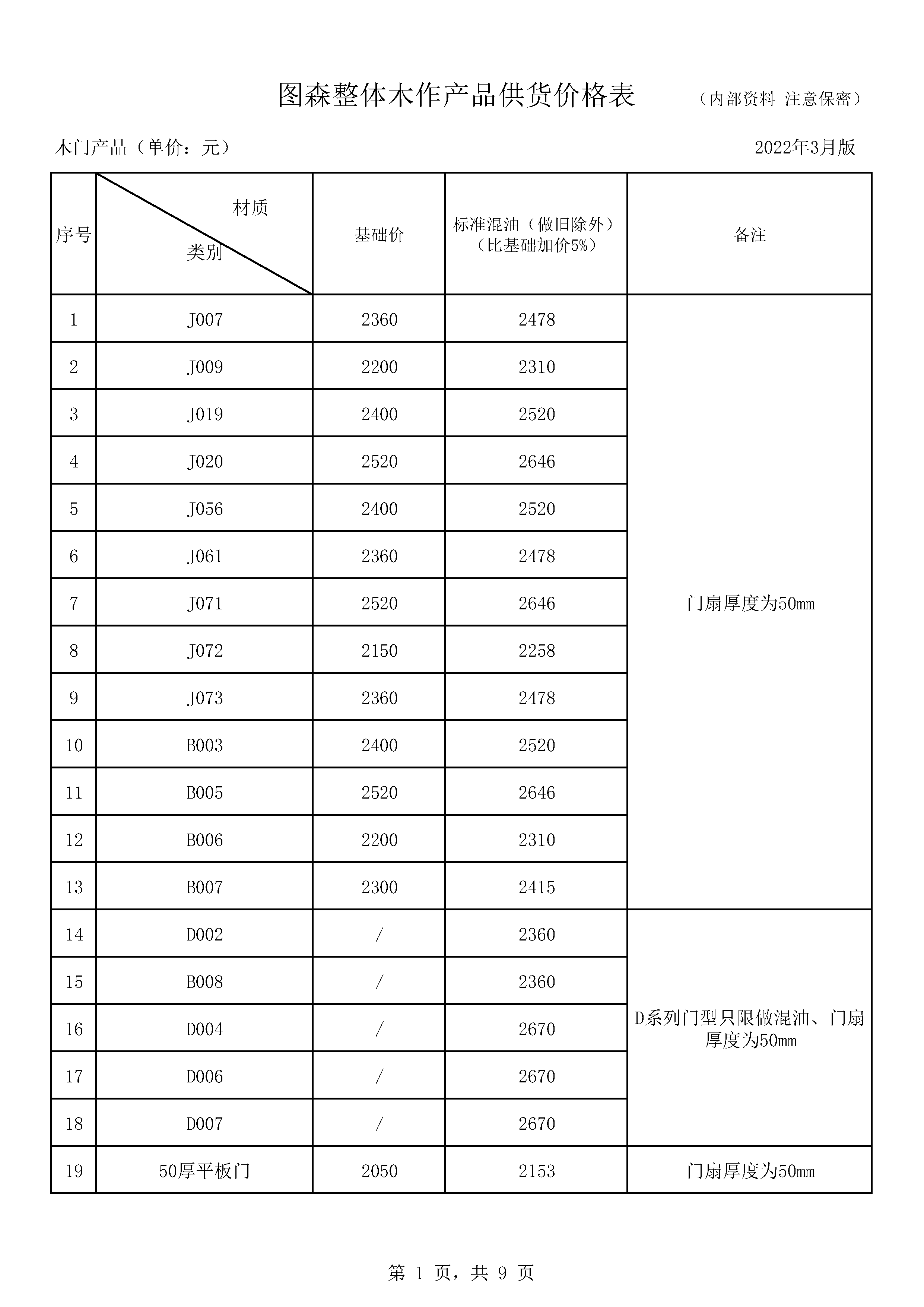 图森整体木作产品供货价格表 （内部资料 注意保密）

木门产品（单价：元） 2022年3月版

| 序号 | 材质 类别 | 基础价 | 标准混油（做旧除外）（比基础加价5%） | 备注 |
|---|---|---|---|---|
| 1 | J007 | 2360 | 2478 | 门扇厚度为50mm |
| 2 | J009 | 2200 | 2310 | |
| 3 | J019 | 2400 | 2520 | |
| 4 | J020 | 2520 | 2646 | |
| 5 | J056 | 2400 | 2520 | |
| 6 | J061 | 2360 | 2478 | |
| 7 | J071 | 2520 | 2646 | |
| 8 | J072 | 2150 | 2258 | |
| 9 | J073 | 2360 | 2478 | |
| 10 | B003 | 2400 | 2520 | |
| 11 | B005 | 2520 | 2646 | |
| 12 | B006 | 2200 | 2310 | |
| 13 | B007 | 2300 | 2415 | |
| 14 | D002 | / | 2360 | D系列门型只限做混油、门扇厚度为50mm |
| 15 | B008 | / | 2360 | |
| 16 | D004 | / | 2670 | |
| 17 | D006 | / | 2670 | |
| 18 | D007 | / | 2670 | |
| 19 | 50厚平板门 | 2050 | 2153 | 门扇厚度为50mm |

第 1 页，共 9 页